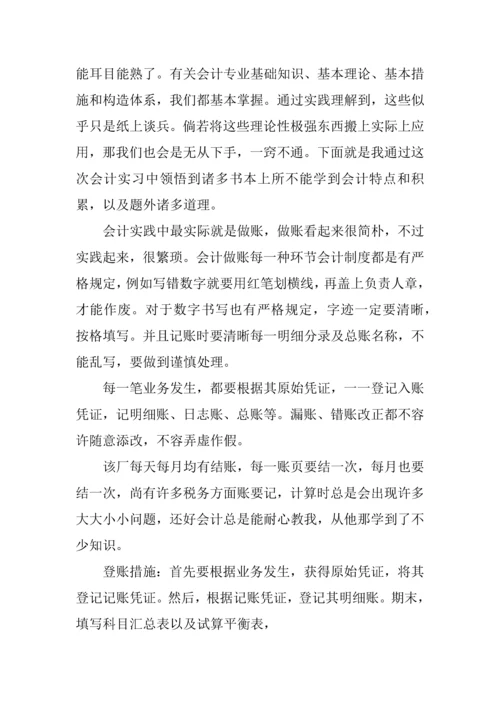 能耳目能熟了。有关会计专业基础知识、基本理论、基本措施和构造体系，我们都基本掌握。通过实践理解到，这些似乎只是纸上谈兵。倘若将这些理论性极强东西搬上实际上应用，那我们也会是无从下手，一窍不通。下面就是我通过这次会计实习中领悟到诸多书本上所不能学到会计特点和积累，以及题外诸多道理。

会计实践中最实际就是做账，做账看起来很简朴，不过实践起来，很繁琐。会计做账每一种环节会计制度都是有严格规定，例如写错数字就要用红笔划横线，再盖上负责人章，才能作废。对于数字书写也有严格规定，字迹一定要清晰，按格填写。并且记账时要清晰每一明细分录及总账名称，不能乱写，要做到谨慎处理。

每一笔业务发生，都要根据其原始凭证，一一登记入账凭证，记明细账、日志账、总账等。漏账、错账改正都不容许随意添改，不容弄虚作假。

该厂每天每月均有结账，每一账页要结一次，每月也要结一次，尚有许多税务方面账要记，计算时总是会出现许多大大小小问题，还好会计总是能耐心教我，从他那学到了不少知识。

登账措施：首先要根据业务发生，获得原始凭证，将其登记记账凭证。然后，根据记账凭证，登记其明细账。期末，填写科目汇总表以及试算平衡表，